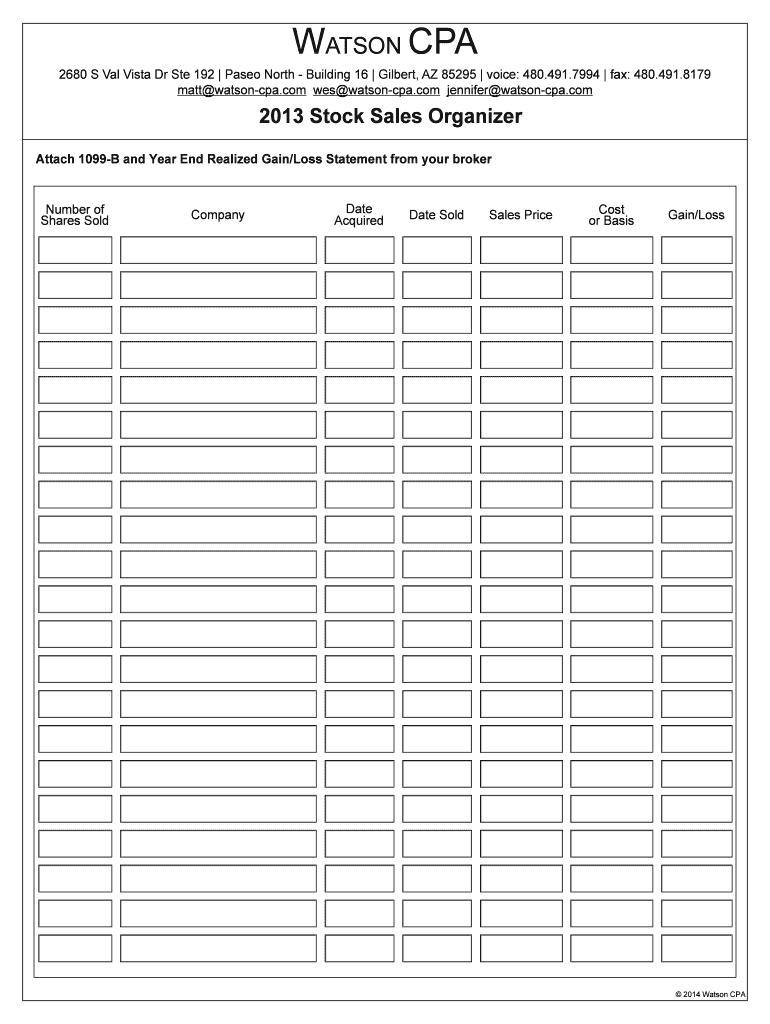 WATSON CPA

2680 S Val Vista Dr Ste 192 | Paseo North - Building 16 | Gilbert, AZ 85295 | voice: 480.491.7994 | fax: 480.491.8179
matt@watson-cpa.com wes@watson-cpa.com jennifer@watson-cpa.com

2013 Stock Sales Organizer

Attach 1099-B and Year End Realized Gain/Loss Statement from your broker

| Number of Shares Sold | Company | Date Acquired | Date Sold | Sales Price | Cost or Basis | Gain/Loss |
|---|---|---|---|---|---|---|
| | | | | | | |
| | | | | | | |
| | | | | | | |
| | | | | | | |
| | | | | | | |
| | | | | | | |
| | | | | | | |
| | | | | | | |
| | | | | | | |
| | | | | | | |
| | | | | | | |
| | | | | | | |
| | | | | | | |
| | | | | | | |
| | | | | | | |
| | | | | | | |
| | | | | | | |
| | | | | | | |
| | | | | | | |
| | | | | | | |
| | | | | | | |

© 2014 Watson CPA